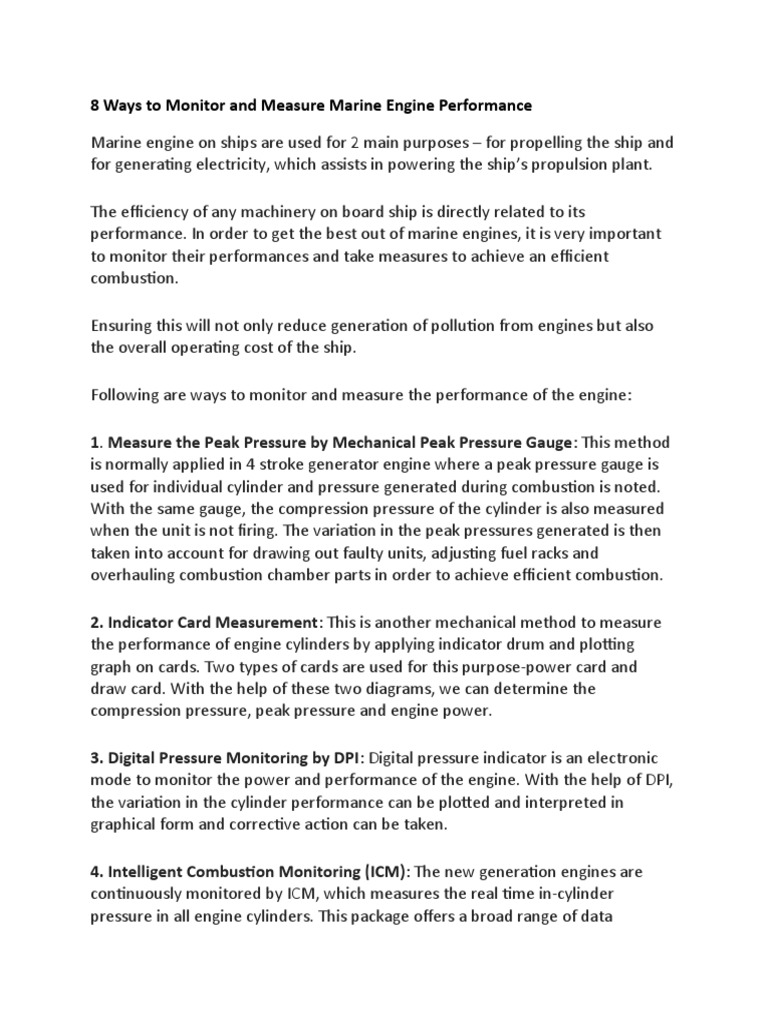 8 Ways to Monitor and Measure Marine Engine Performance

Marine engine on ships are used for 2 main purposes – for propelling the ship and for generating electricity, which assists in powering the ship's propulsion plant.

The efficiency of any machinery on board ship is directly related to its performance. In order to get the best out of marine engines, it is very important to monitor their performances and take measures to achieve an efficient combustion.

Ensuring this will not only reduce generation of pollution from engines but also the overall operating cost of the ship.

Following are ways to monitor and measure the performance of the engine:

1. Measure the Peak Pressure by Mechanical Peak Pressure Gauge: This method is normally applied in 4 stroke generator engine where a peak pressure gauge is used for individual cylinder and pressure generated during combustion is noted. With the same gauge, the compression pressure of the cylinder is also measured when the unit is not firing. The variation in the peak pressures generated is then taken into account for drawing out faulty units, adjusting fuel racks and overhauling combustion chamber parts in order to achieve efficient combustion.

2. Indicator Card Measurement: This is another mechanical method to measure the performance of engine cylinders by applying indicator drum and plotting graph on cards. Two types of cards are used for this purpose-power card and draw card. With the help of these two diagrams, we can determine the compression pressure, peak pressure and engine power.

3. Digital Pressure Monitoring by DPI: Digital pressure indicator is an electronic mode to monitor the power and performance of the engine. With the help of DPI, the variation in the cylinder performance can be plotted and interpreted in graphical form and corrective action can be taken.

4. Intelligent Combustion Monitoring (ICM): The new generation engines are continuously monitored by ICM, which measures the real time in-cylinder pressure in all engine cylinders. This package offers a broad range of data